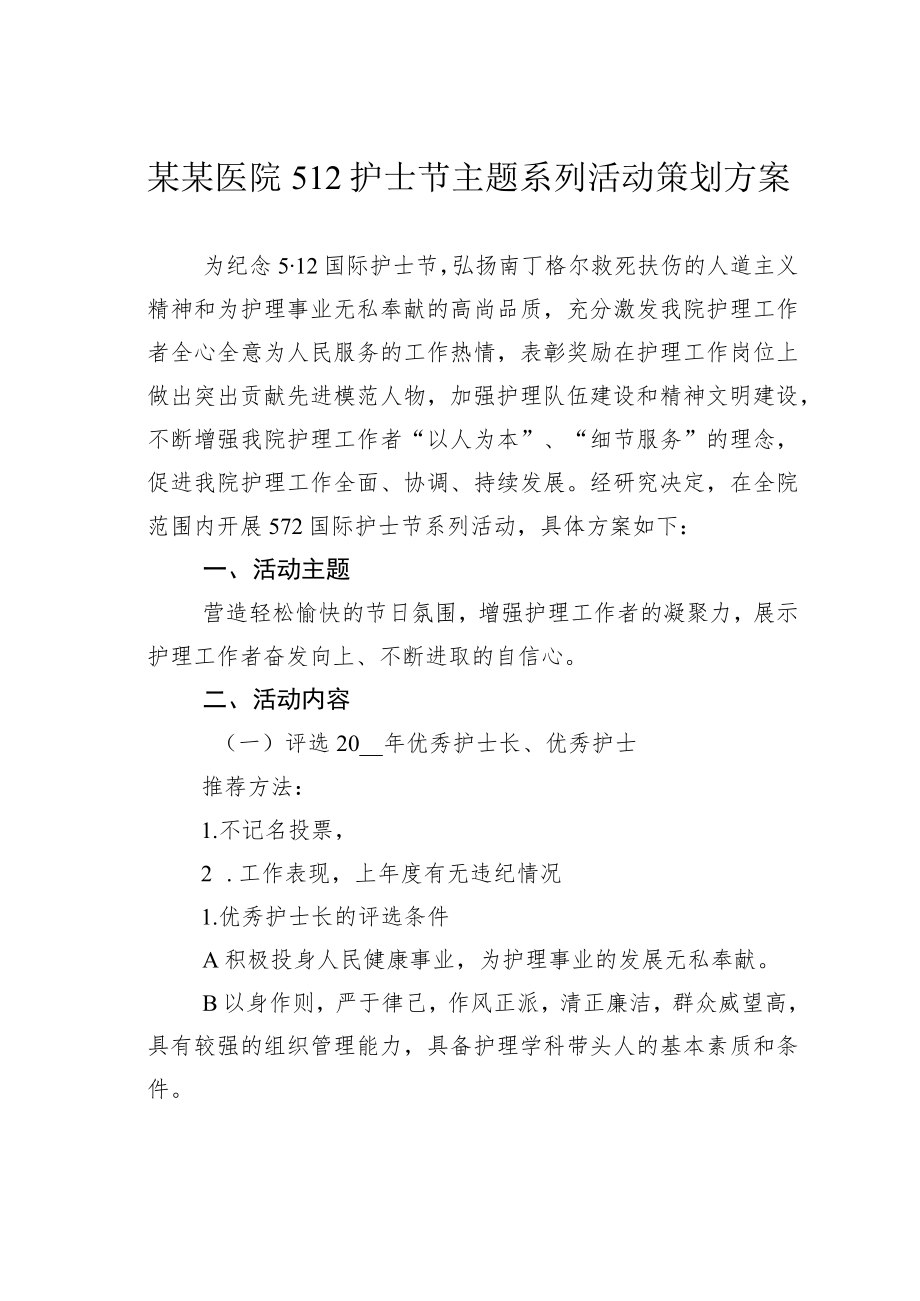 某某医院512护士节主题系列活动策划方案

为纪念5·12国际护士节，弘扬南丁格尔救死扶伤的人道主义精神和为护理事业无私奉献的高尚品质，充分激发我院护理工作者全心全意为人民服务的工作热情，表彰奖励在护理工作岗位上做出突出贡献先进模范人物，加强护理队伍建设和精神文明建设，不断增强我院护理工作者“以人为本”、“细节服务”的理念，促进我院护理工作全面、协调、持续发展。经研究决定，在全院范围内开展572国际护士节系列活动，具体方案如下：

一、活动主题

营造轻松愉快的节日氛围，增强护理工作者的凝聚力，展示护理工作者奋发向上、不断进取的自信心。

二、活动内容

（一）评选20__年优秀护士长、优秀护士

推荐方法：

1.不记名投票，

2 .工作表现，上年度有无违纪情况

1.优秀护士长的评选条件

A积极投身人民健康事业，为护理事业的发展无私奉献。

B以身作则，严于律己，作风正派，清正廉洁，群众威望高，具有较强的组织管理能力，具备护理学科带头人的基本素质和条件。